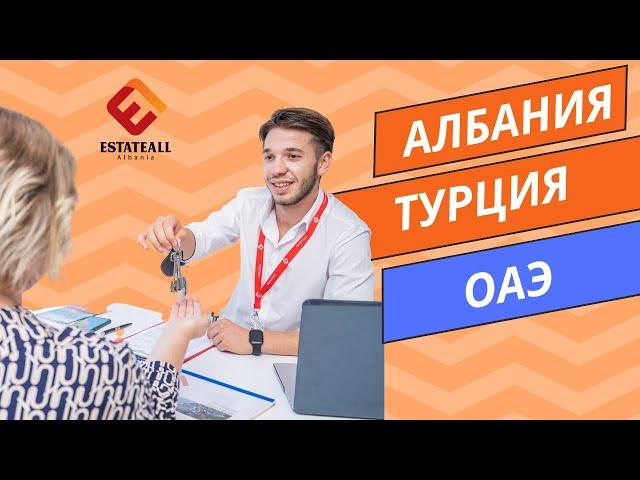 ESTATEALL
Albania

АЛБАНИЯ
ТУРЦИЯ
ОАЭ